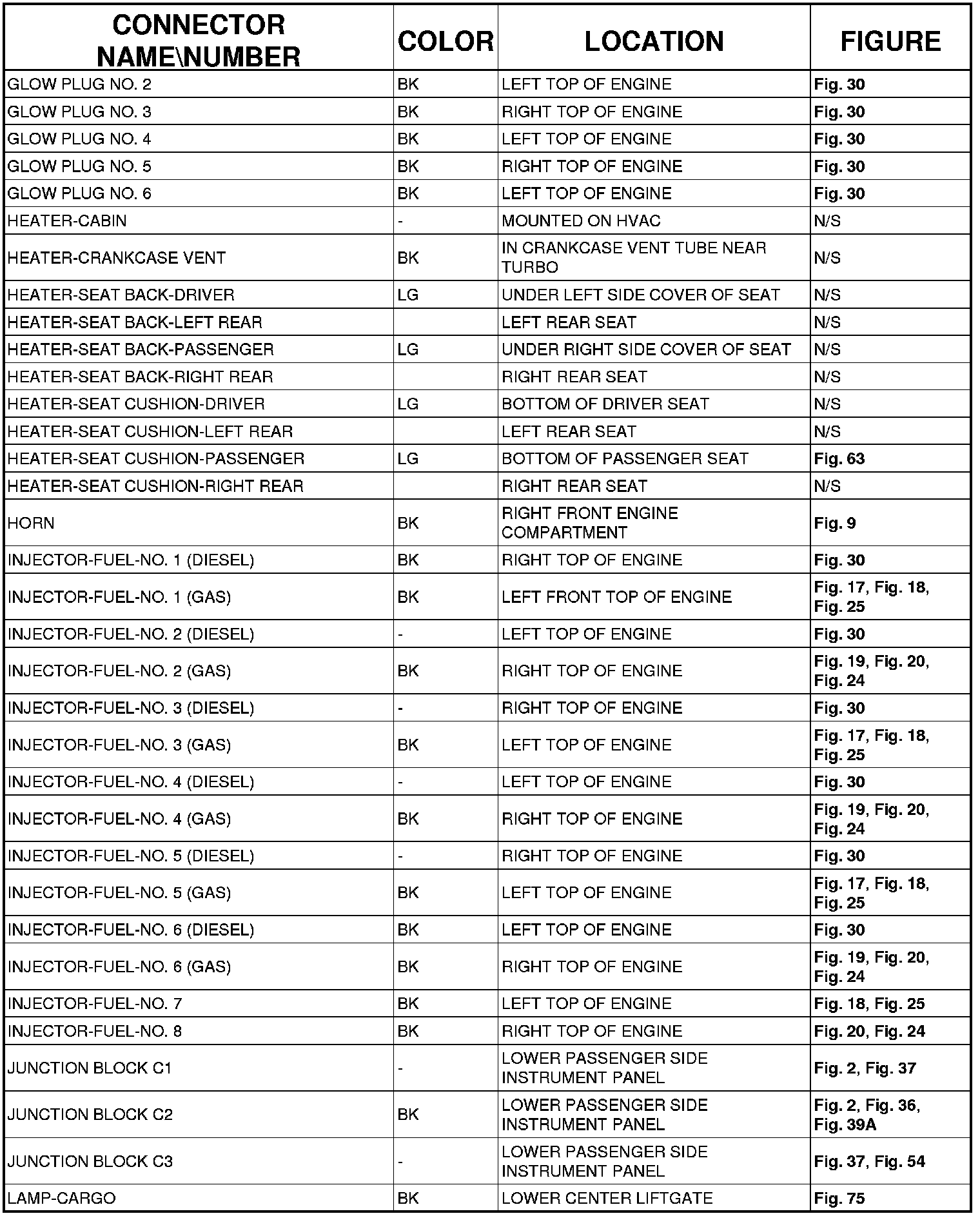 | CONNECTOR NAME\NUMBER | COLOR | LOCATION | FIGURE |
|---|---|---|---|
| GLOW PLUG NO. 2 | BK | LEFT TOP OF ENGINE | Fig. 30 |
| GLOW PLUG NO. 3 | BK | RIGHT TOP OF ENGINE | Fig. 30 |
| GLOW PLUG NO. 4 | BK | LEFT TOP OF ENGINE | Fig. 30 |
| GLOW PLUG NO. 5 | BK | RIGHT TOP OF ENGINE | Fig. 30 |
| GLOW PLUG NO. 6 | BK | LEFT TOP OF ENGINE | Fig. 30 |
| HEATER-CABIN | - | MOUNTED ON HVAC | N/S |
| HEATER-CRANKCASE VENT | BK | IN CRANKCASE VENT TUBE NEAR TURBO | N/S |
| HEATER-SEAT BACK-DRIVER | LG | UNDER LEFT SIDE COVER OF SEAT | N/S |
| HEATER-SEAT BACK-LEFT REAR | | LEFT REAR SEAT | N/S |
| HEATER-SEAT BACK-PASSENGER | LG | UNDER RIGHT SIDE COVER OF SEAT | N/S |
| HEATER-SEAT BACK-RIGHT REAR | | RIGHT REAR SEAT | N/S |
| HEATER-SEAT CUSHION-DRIVER | LG | BOTTOM OF DRIVER SEAT | N/S |
| HEATER-SEAT CUSHION-LEFT REAR | | LEFT REAR SEAT | N/S |
| HEATER-SEAT CUSHION-PASSENGER | LG | BOTTOM OF PASSENGER SEAT | Fig. 63 |
| HEATER-SEAT CUSHION-RIGHT REAR | | RIGHT REAR SEAT | N/S |
| HORN | BK | RIGHT FRONT ENGINE COMPARTMENT | Fig. 9 |
| INJECTOR-FUEL-NO. 1 (DIESEL) | BK | RIGHT TOP OF ENGINE | Fig. 30 |
| INJECTOR-FUEL-NO. 1 (GAS) | BK | LEFT FRONT TOP OF ENGINE | Fig. 17, Fig. 18, Fig. 25 |
| INJECTOR-FUEL-NO. 2 (DIESEL) | - | LEFT TOP OF ENGINE | Fig. 30 |
| INJECTOR-FUEL-NO. 2 (GAS) | BK | RIGHT TOP OF ENGINE | Fig. 19, Fig. 20, Fig. 24 |
| INJECTOR-FUEL-NO. 3 (DIESEL) | - | RIGHT TOP OF ENGINE | Fig. 30 |
| INJECTOR-FUEL-NO. 3 (GAS) | BK | LEFT TOP OF ENGINE | Fig. 17, Fig. 18, Fig. 25 |
| INJECTOR-FUEL-NO. 4 (DIESEL) | - | LEFT TOP OF ENGINE | Fig. 30 |
| INJECTOR-FUEL-NO. 4 (GAS) | BK | RIGHT TOP OF ENGINE | Fig. 19, Fig. 20, Fig. 24 |
| INJECTOR-FUEL-NO. 5 (DIESEL) | - | RIGHT TOP OF ENGINE | Fig. 30 |
| INJECTOR-FUEL-NO. 5 (GAS) | BK | LEFT TOP OF ENGINE | Fig. 17, Fig. 18, Fig. 25 |
| INJECTOR-FUEL-NO. 6 (DIESEL) | BK | LEFT TOP OF ENGINE | Fig. 30 |
| INJECTOR-FUEL-NO. 6 (GAS) | BK | RIGHT TOP OF ENGINE | Fig. 19, Fig. 20, Fig. 24 |
| INJECTOR-FUEL-NO. 7 | BK | LEFT TOP OF ENGINE | Fig. 18, Fig. 25 |
| INJECTOR-FUEL-NO. 8 | BK | RIGHT TOP OF ENGINE | Fig. 20, Fig. 24 |
| JUNCTION BLOCK C1 | - | LOWER PASSENGER SIDE INSTRUMENT PANEL | Fig. 2, Fig. 37 |
| JUNCTION BLOCK C2 | BK | LOWER PASSENGER SIDE INSTRUMENT PANEL | Fig. 2, Fig. 36, Fig. 39A |
| JUNCTION BLOCK C3 | - | LOWER PASSENGER SIDE INSTRUMENT PANEL | Fig. 37, Fig. 54 |
| LAMP-CARGO | BK | LOWER CENTER LIFTGATE | Fig. 75 |